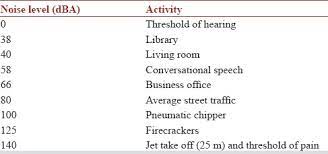 | Noise level (dBA) | Activity |
|---|---|
| 0 | Threshold of hearing |
| 38 | Library |
| 40 | Living room |
| 58 | Conversational speech |
| 66 | Business office |
| 80 | Average street traffic |
| 100 | Pneumatic chipper |
| 125 | Firecrackers |
| 140 | Jet take off (25 m) and threshold of pain |